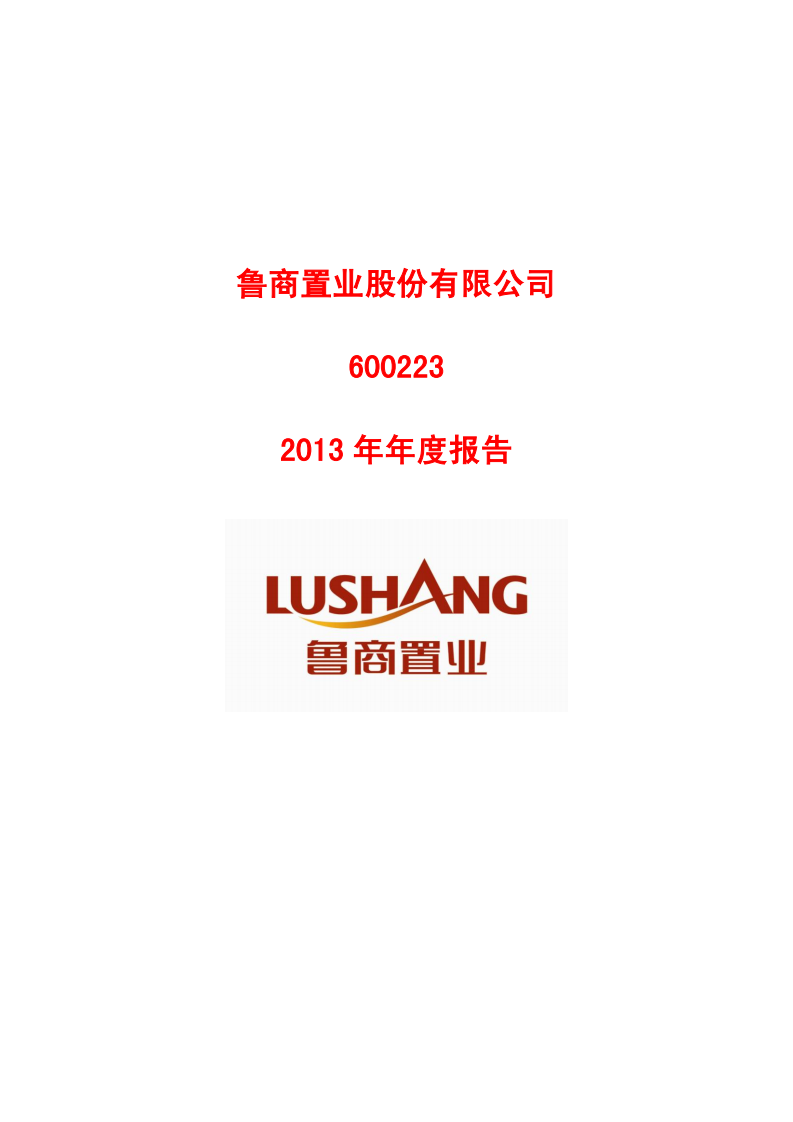 鲁商置业股份有限公司

600223

2013 年年度报告

LUSHANG
鲁商置业